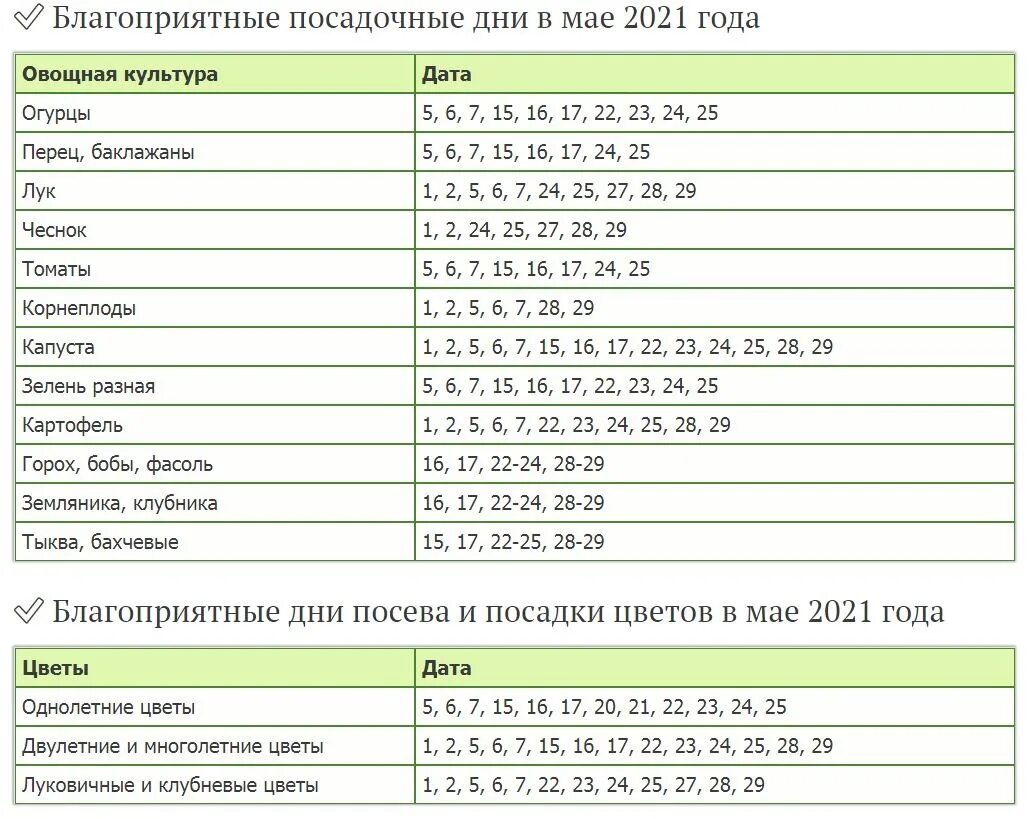 ✓ Благоприятные посадочные дни в мае 2021 года

| Овощная культура | Дата |
|---|---|
| Огурцы | 5, 6, 7, 15, 16, 17, 22, 23, 24, 25 |
| Перец, баклажаны | 5, 6, 7, 15, 16, 17, 24, 25 |
| Лук | 1, 2, 5, 6, 7, 24, 25, 27, 28, 29 |
| Чеснок | 1, 2, 24, 25, 27, 28, 29 |
| Томаты | 5, 6, 7, 15, 16, 17, 24, 25 |
| Корнеплоды | 1, 2, 5, 6, 7, 28, 29 |
| Капуста | 1, 2, 5, 6, 7, 15, 16, 17, 22, 23, 24, 25, 28, 29 |
| Зелень разная | 5, 6, 7, 15, 16, 17, 22, 23, 24, 25 |
| Картофель | 1, 2, 5, 6, 7, 22, 23, 24, 25, 28, 29 |
| Горох, бобы, фасоль | 16, 17, 22-24, 28-29 |
| Земляника, клубника | 16, 17, 22-24, 28-29 |
| Тыква, бахчевые | 15, 17, 22-25, 28-29 |

✓ Благоприятные дни посева и посадки цветов в мае 2021 года

| Цветы | Дата |
|---|---|
| Однолетние цветы | 5, 6, 7, 15, 16, 17, 20, 21, 22, 23, 24, 25 |
| Двулетние и многолетние цветы | 1, 2, 5, 6, 7, 15, 16, 17, 22, 23, 24, 25, 28, 29 |
| Луковичные и клубневые цветы | 1, 2, 5, 6, 7, 22, 23, 24, 25, 27, 28, 29 |